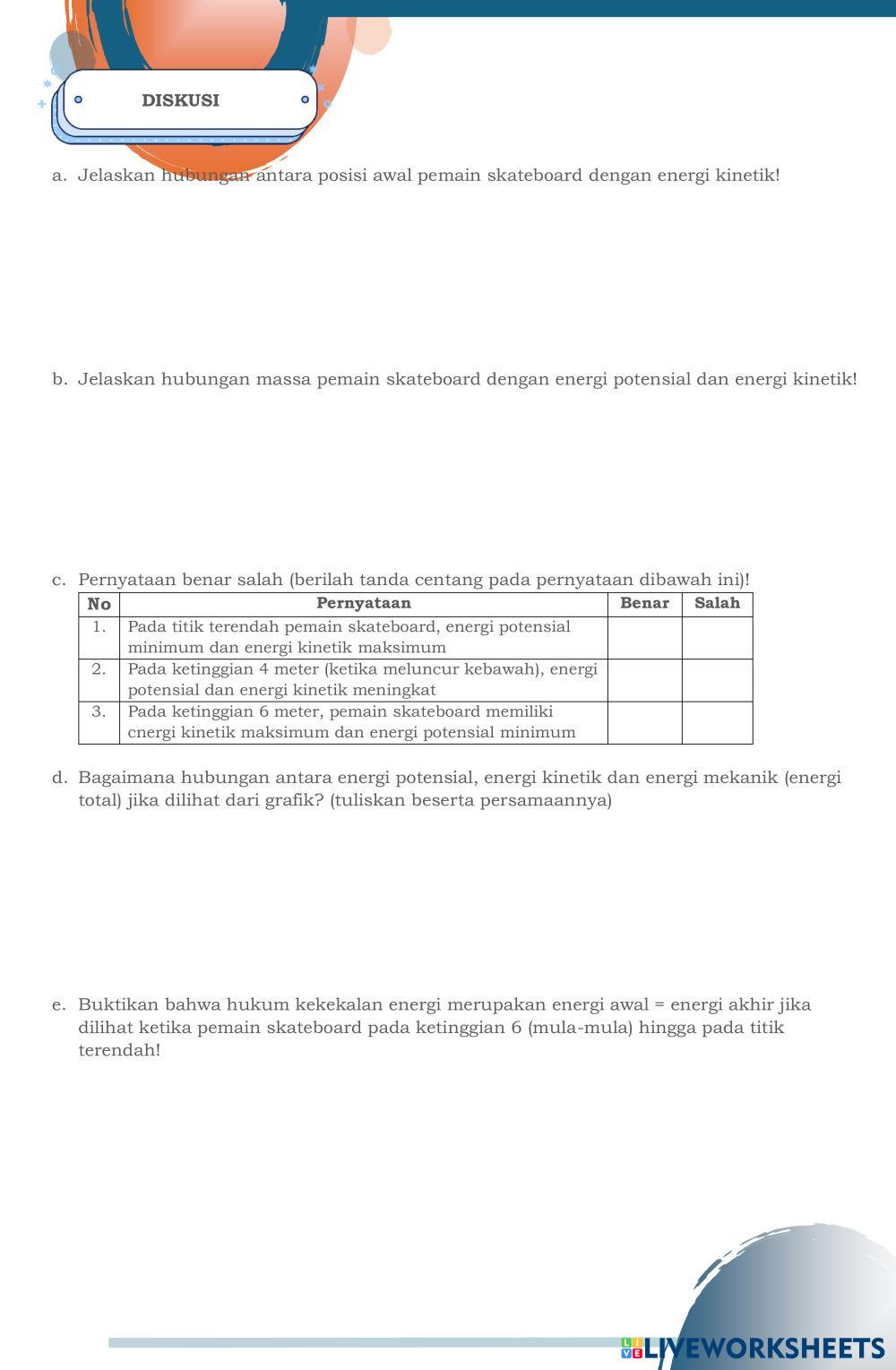 DISKUSI

a. Jelaskan hubungan antara posisi awal pemain skateboard dengan energi kinetik!

b. Jelaskan hubungan massa pemain skateboard dengan energi potensial dan energi kinetik!

c. Pernyataan benar salah (berilah tanda centang pada pernyataan dibawah ini)!

| No | Pernyataan | Benar | Salah |
|---|---|---|---|
| 1. | Pada titik terendah pemain skateboard, energi potensial minimum dan energi kinetik maksimum | | |
| 2. | Pada ketinggian 4 meter (ketika meluncur kebawah), energi potensial dan energi kinetik meningkat | | |
| 3. | Pada ketinggian 6 meter, pemain skateboard memiliki cnergi kinetik maksimum dan energi potensial minimum | | |

d. Bagaimana hubungan antara energi potensial, energi kinetik dan energi mekanik (energi total) jika dilihat dari grafik? (tuliskan beserta persamaannya)

e. Buktikan bahwa hukum kekekalan energi merupakan energi awal = energi akhir jika dilihat ketika pemain skateboard pada ketinggian 6 (mula-mula) hingga pada titik terendah!

LIVEWORKSHEETS